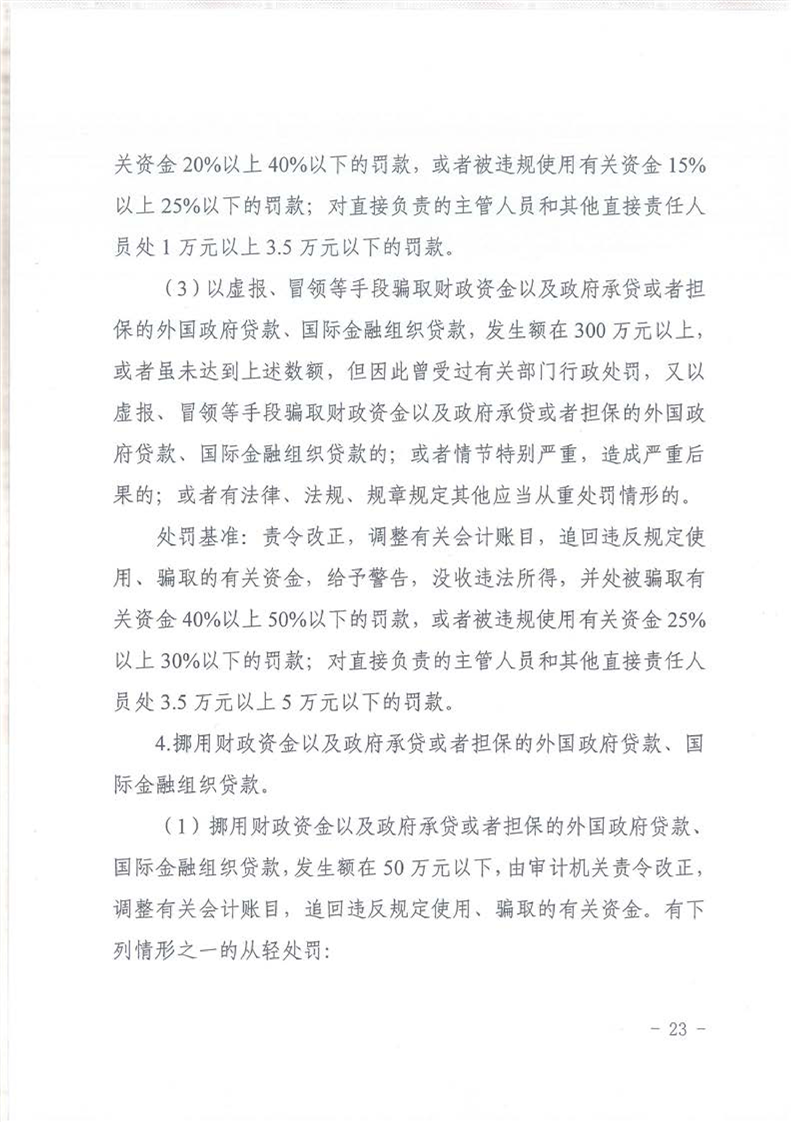 关资金 20%以上 40%以下的罚款，或者被违规使用有关资金 15%以上 25%以下的罚款；对直接负责的主管人员和其他直接责任人员处 1 万元以上 3.5 万元以下的罚款。

（3）以虚报、冒领等手段骗取财政资金以及政府承贷或者担保的外国政府贷款、国际金融组织贷款，发生额在 300 万元以上，或者虽未达到上述数额，但因此曾受过有关部门行政处罚，又以虚报、冒领等手段骗取财政资金以及政府承贷或者担保的外国政府贷款、国际金融组织贷款的；或者情节特别严重，造成严重后果的；或者有法律、法规、规章规定其他应当从重处罚情形的。

处罚基准：责令改正，调整有关会计账目，追回违反规定使用、骗取的有关资金，给予警告，没收违法所得，并处被骗取有关资金 40%以上 50%以下的罚款，或者被违规使用有关资金 25%以上 30%以下的罚款；对直接负责的主管人员和其他直接责任人员处 3.5 万元以上 5 万元以下的罚款。

4.挪用财政资金以及政府承贷或者担保的外国政府贷款、国际金融组织贷款。

（1）挪用财政资金以及政府承贷或者担保的外国政府贷款、国际金融组织贷款，发生额在 50 万元以下，由审计机关责令改正，调整有关会计账目，追回违反规定使用、骗取的有关资金。有下列情形之一的从轻处罚：

– 23 –